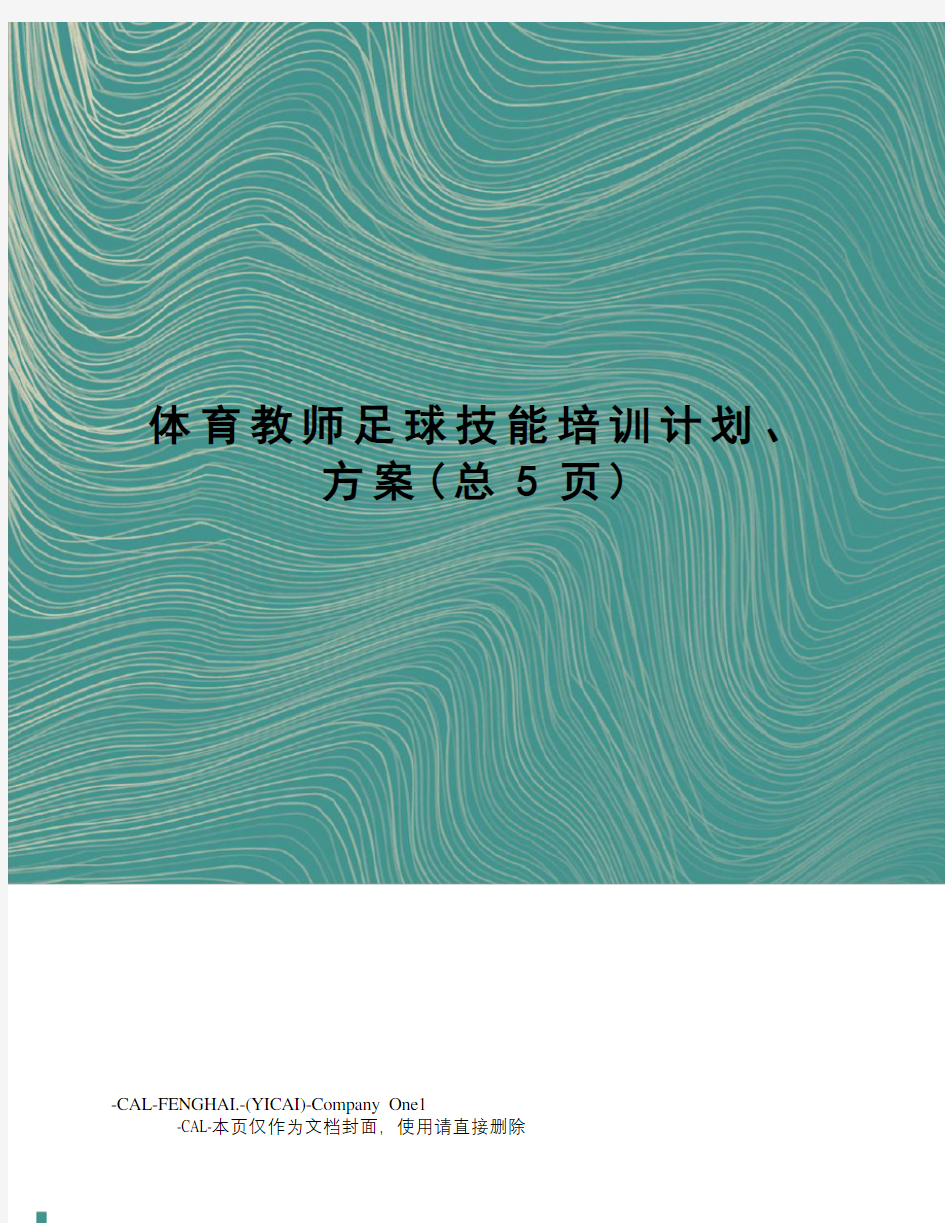 体育教师足球技能培训计划、方案(总 5 页)

-CAL-FENGHAI.-(YICAI)-Company One1
-CAL-本页仅作为文档封面，使用请直接删除